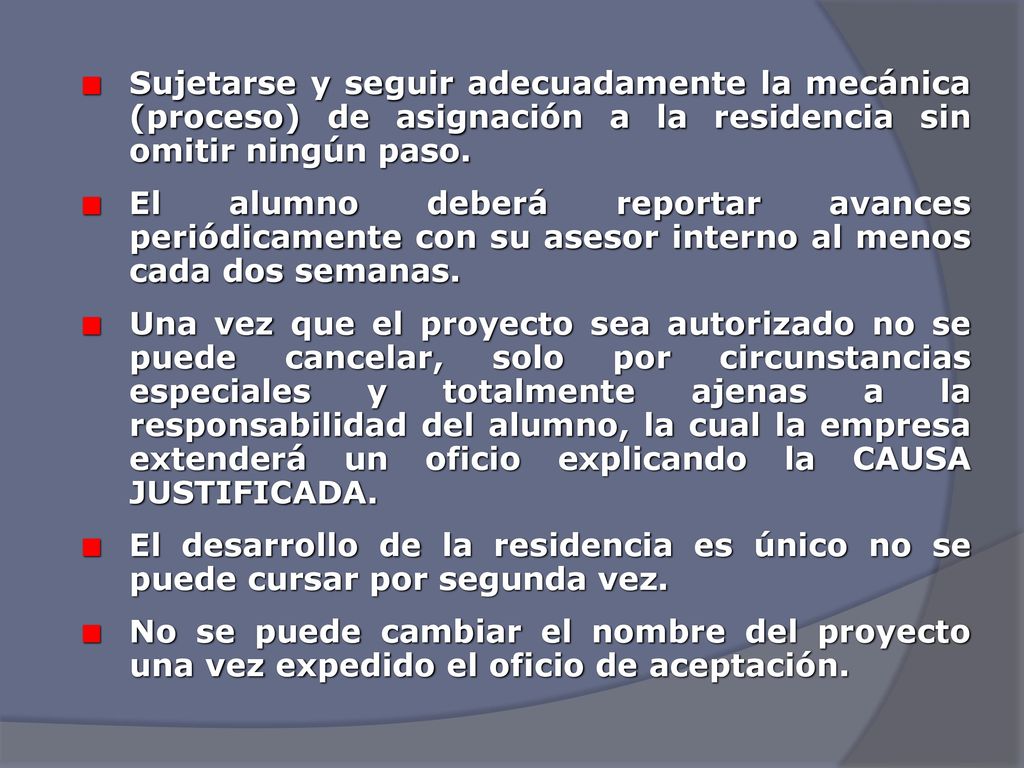 Sujetarse y seguir adecuadamente la mecánica (proceso) de asignación a la residencia sin omitir ningún paso.

El alumno deberá reportar avances periódicamente con su asesor interno al menos cada dos semanas.

Una vez que el proyecto sea autorizado no se puede cancelar, solo por circunstancias especiales y totalmente ajenas a la responsabilidad del alumno, la cual la empresa extenderá un oficio explicando la CAUSA JUSTIFICADA.

El desarrollo de la residencia es único no se puede cursar por segunda vez.

No se puede cambiar el nombre del proyecto una vez expedido el oficio de aceptación.